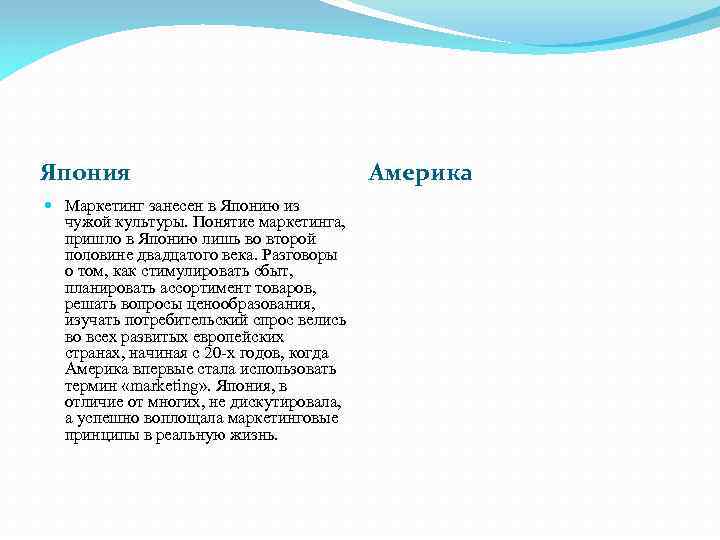 Япония

Маркетинг занесен в Японию из чужой культуры. Понятие маркетинга, пришло в Японию лишь во второй половине двадцатого века. Разговоры о том, как стимулировать сбыт, планировать ассортимент товаров, решать вопросы ценообразования, изучать потребительский спрос велись во всех развитых европейских странах, начиная с 20-х годов, когда Америка впервые стала использовать термин «marketing». Япония, в отличие от многих, не дискутировала, а успешно воплощала маркетинговые принципы в реальную жизнь.

Америка